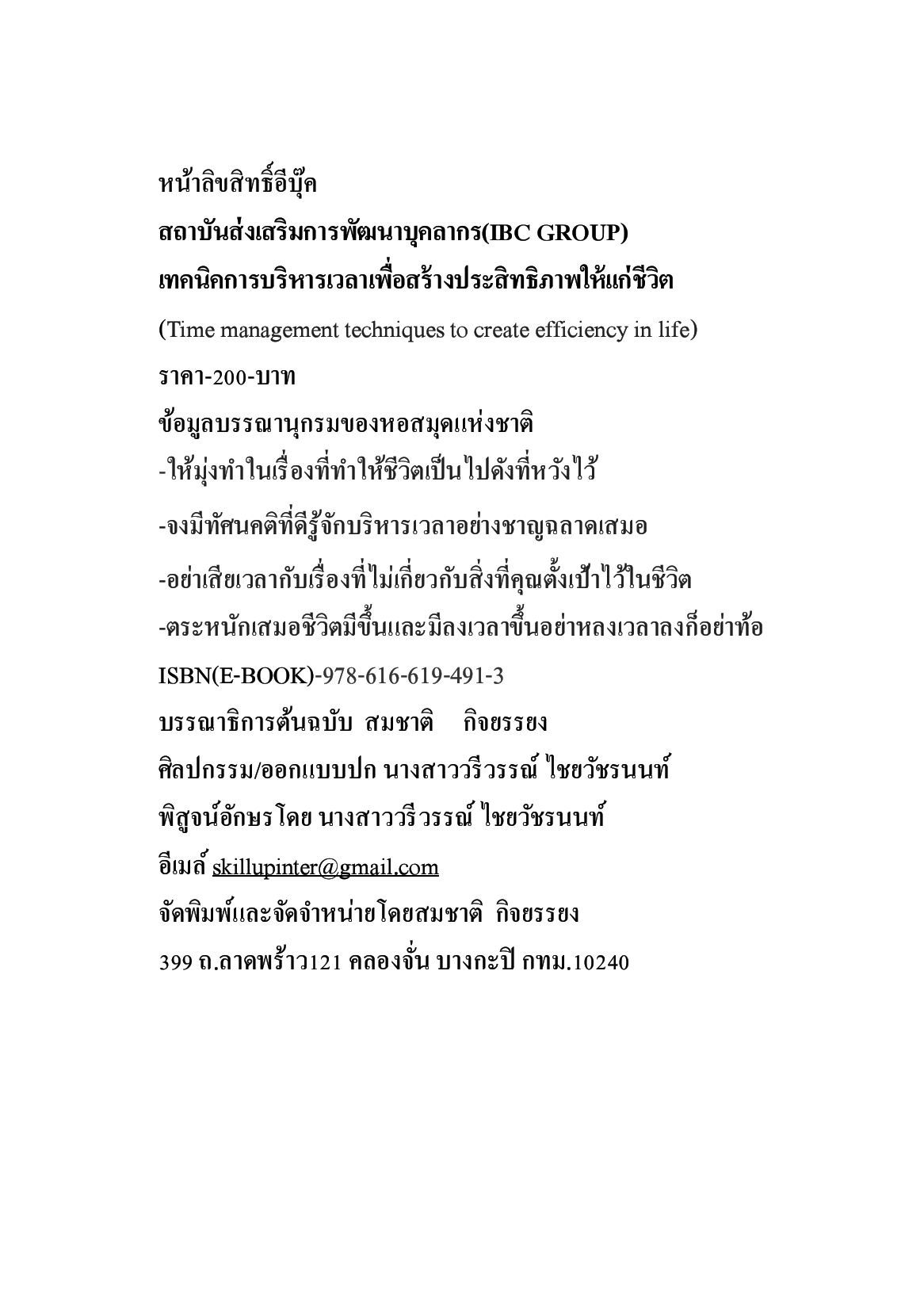 หน้าลิขสิทธิ์อีบุ๊ค

สถาบันส่งเสริมการพัฒนาบุคลากร(IBC GROUP)

เทคนิคการบริหารเวลาเพื่อสร้างประสิทธิภาพให้แก่ชีวิต

(Time management techniques to create efficiency in life)

ราคา-200-บาท

ข้อมูลบรรณานุกรมของหอสมุดแห่งชาติ

-ให้มุ่งทำในเรื่องที่ทำให้ชีวิตเป็นไปดังที่หวังไว้

-จงมีทัศนคติที่ดีรู้จักบริหารเวลาอย่างชาญฉลาดเสมอ

-อย่าเสียเวลากับเรื่องที่ไม่เกี่ยวกับสิ่งที่คุณตั้งเป้าไว้ในชีวิต

-ตระหนักเสมอชีวิตมีขึ้นและมีลงเวลาขึ้นอย่าหลงเวลาลงก็อย่าท้อ

ISBN(E-BOOK)-978-616-619-491-3

บรรณาธิการต้นฉบับ สมชาติ กิจยรรยง

ศิลปกรรม/ออกแบบปก นางสาววีรวรรณ์ ไชยวัชรนนท์

พิสูจน์อักษรโดย นางสาววีรวรรณ์ ไชยวัชรนนท์

อีเมล์ skillupinter@gmail.com

จัดพิมพ์และจัดจำหน่ายโดยสมชาติ กิจยรรยง

399 ถ.ลาดพร้าว121 คลองจั่น บางกะปิ กทม.10240